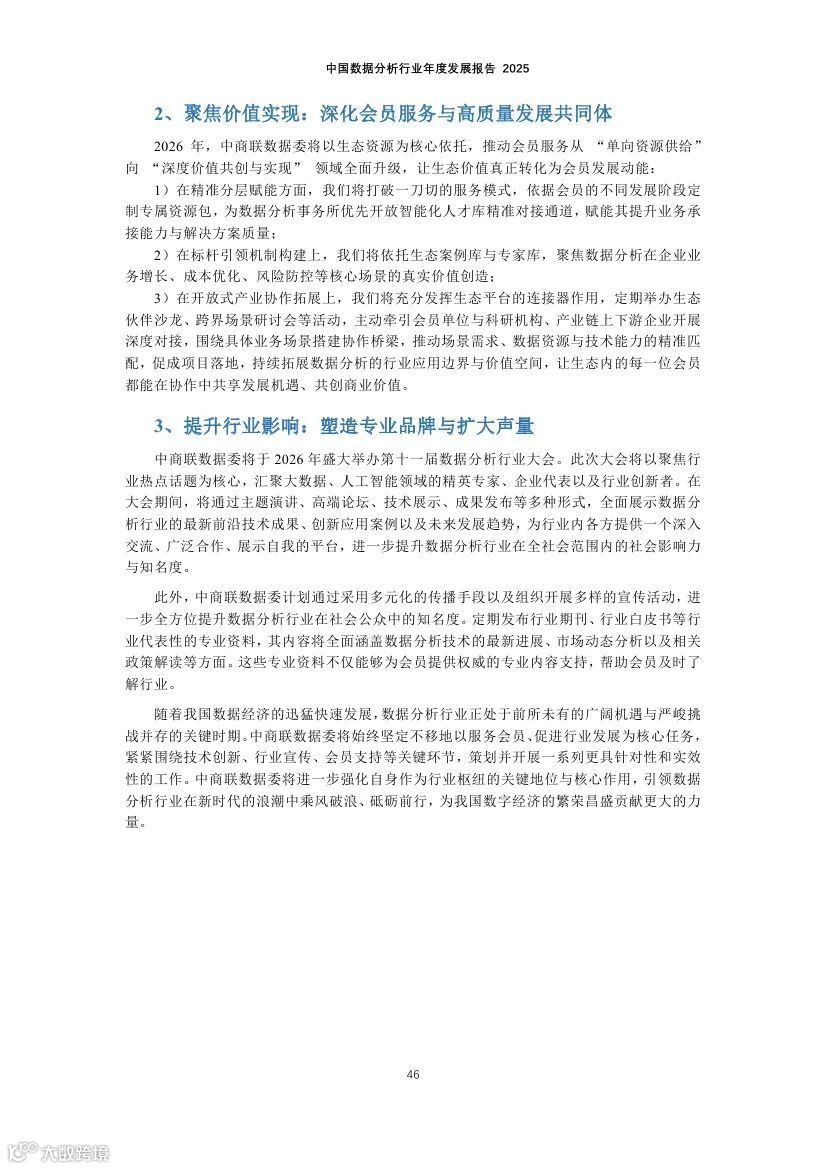 中国数据分析行业年度发展报告 2025

2、聚焦价值实现：深化会员服务与高质量发展共同体

2026 年，中商联数据委将以生态资源为核心依托，推动会员服务从 “单向资源供给” 向 “深度价值共创与实现” 领域全面升级，让生态价值真正转化为会员发展动能：

1）在精准分层赋能方面，我们将打破一刀切的服务模式，依据会员的不同发展阶段定制专属资源包，为数据分析事务所优先开放智能化人才库精准对接通道，赋能其提升业务承接能力与解决方案质量；

2）在标杆引领机制构建上，我们将依托生态案例库与专家库，聚焦数据分析在企业业务增长、成本优化、风险防控等核心场景的真实价值创造；

3）在开放式产业协作拓展上，我们将充分发挥生态平台的连接器作用，定期举办生态伙伴沙龙、跨界场景研讨会等活动，主动牵引会员单位与科研机构、产业链上下游企业开展深度对接，围绕具体业务场景搭建协作桥梁，推动场景需求、数据资源与技术能力的精准匹配，促成项目落地，持续拓展数据分析的行业应用边界与价值空间，让生态内的每一位会员都能在协作中共享发展机遇、共创商业价值。

3、提升行业影响：塑造专业品牌与扩大声量

中商联数据委将于 2026 年盛大举办第十一届数据分析行业大会。此次大会将以聚焦行业热点话题为核心，汇聚大数据、人工智能领域的精英专家、企业代表以及行业创新者。在大会期间，将通过主题演讲、高端论坛、技术展示、成果发布等多种形式，全面展示数据分析行业的最新前沿技术成果、创新应用案例以及未来发展趋势，为行业内各方提供一个深入交流、广泛合作、展示自我的平台，进一步提升数据分析行业在全社会范围内的社会影响力与知名度。

此外，中商联数据委计划通过采用多元化的传播手段以及组织开展多样的宣传活动，进一步全方位提升数据分析行业在社会公众中的知名度。定期发布行业期刊、行业白皮书等行业代表性的专业资料，其内容将全面涵盖数据分析技术的最新进展、市场动态分析以及相关政策解读等方面。这些专业资料不仅能够为会员提供权威的专业内容支持，帮助会员及时了解行业。

随着我国数据经济的迅猛快速发展，数据分析行业正处于前所未有的广阔机遇与严峻挑战并存的关键时期。中商联数据委将始终坚定不移地以服务会员、促进行业发展为核心任务，紧紧围绕技术创新、行业宣传、会员支持等关键环节，策划并开展一系列更具针对性和实效性的工作。中商联数据委将进一步强化自身作为行业枢纽的关键地位与核心作用，引领数据分析行业在新时代的浪潮中乘风破浪、砥砺前行，为我国数字经济的繁荣昌盛贡献更大的力量。

46

大数跨境